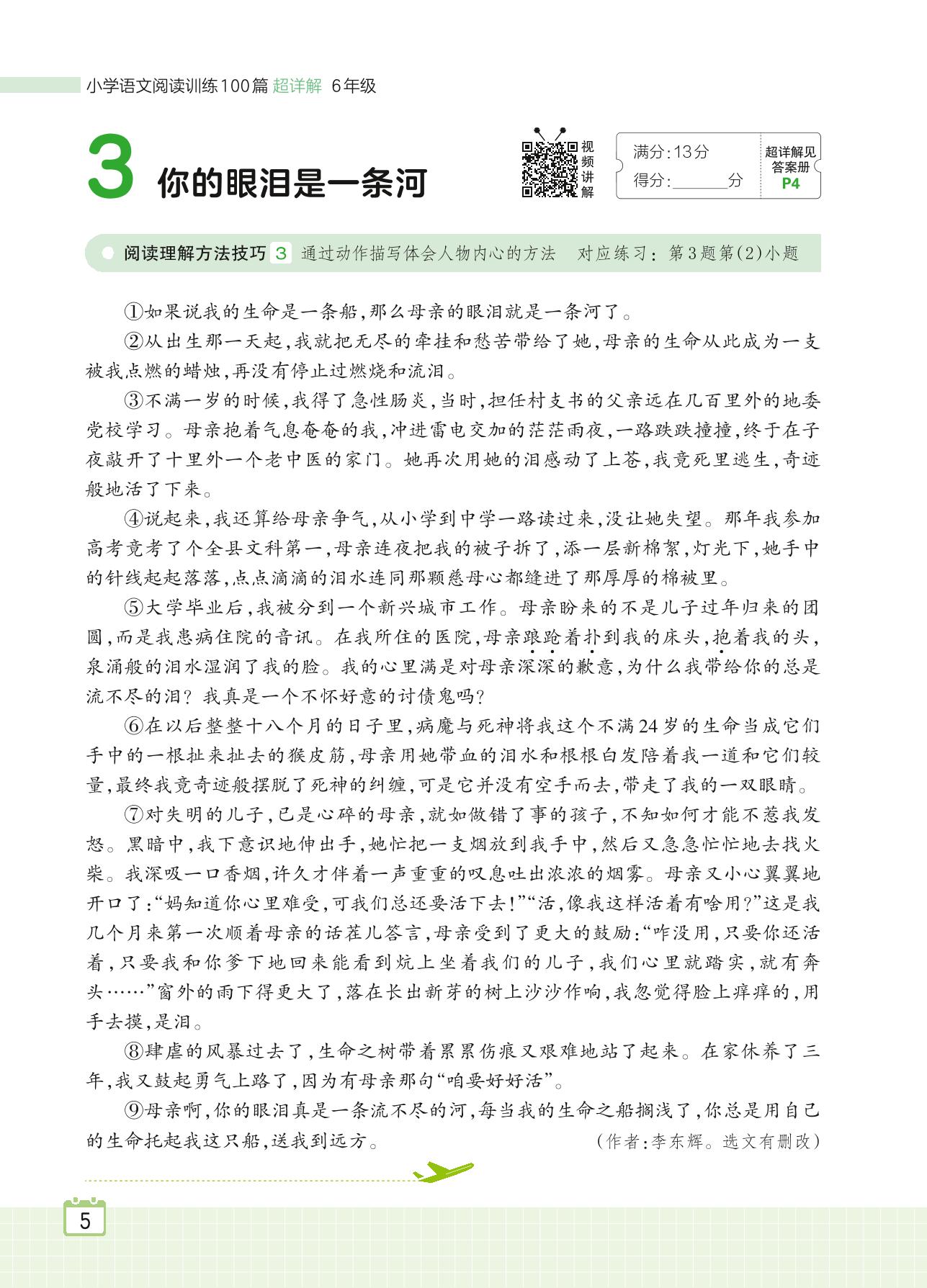 小学语文阅读训练100篇 超详解 6年级

3 你的眼泪是一条河

视频讲解

满分:13分
得分:______分

超详解见答案册 P4

阅读理解方法技巧 3 通过动作描写体会人物内心的方法 对应练习:第3题第(2)小题

①如果说我的生命是一条船,那么母亲的眼泪就是一条河了。

②从出生那一天起,我就把无尽的牵挂和愁苦带给了她,母亲的生命从此成为一支被我点燃的蜡烛,再没有停止过燃烧和流泪。

③不满一岁的时候,我得了急性肠炎,当时,担任村支书的父亲远在几百里外的地委党校学习。母亲抱着气息奄奄的我,冲进雷电交加的茫茫雨夜,一路跌跌撞撞,终于在子夜敲开了十里外一个老中医的家门。她再次用她的泪感动了上苍,我竟死里逃生,奇迹般地活了下来。

④说起来,我还算给母亲争气,从小学到中学一路读过来,没让她失望。那年我参加高考竟考了个全县文科第一,母亲连夜把我的被子拆了,添一层新棉絮,灯光下,她手中的针线起起落落,点点滴滴的泪水连同那颗慈母心都缝进了那厚厚的棉被里。

⑤大学毕业后,我被分到一个新兴城市工作。母亲盼来的不是儿子过年归来的团圆,而是我患病住院的音讯。在我所住的医院,母亲踉跄着扑到我的床头,抱着我的头,泉涌般的泪水湿润了我的脸。我的心里满是对母亲深深的歉意,为什么我带给你的总是流不尽的泪?我真是一个不怀好意的讨债鬼吗?

⑥在以后整整十八个月的日子里,病魔与死神将我这个不满24岁的生命当成它们手中的一根扯来扯去的猴皮筋,母亲用她带血的泪水和根根白发陪着我一道和它们较量,最终我竟奇迹般摆脱了死神的纠缠,可是它并没有空手而去,带走了我的一双眼睛。

⑦对失明的儿子,已是心碎的母亲,就如做错了事的孩子,不知如何才能不惹我发怒。黑暗中,我下意识地伸出手,她忙把一支烟放到我手中,然后又急急忙忙地去找火柴。我深吸一口香烟,许久才伴着一声重重的叹息吐出浓浓的烟雾。母亲又小心翼翼地开口了:“妈知道你心里难受,可我们总还要活下去!”“活,像我这样活着有啥用?”这是我几个月来第一次顺着母亲的话茬儿答言,母亲受到了更大的鼓励:“咋没用,只要你还活着,只要我和你爹下地回来能看到炕上坐着我们的儿子,我们心里就踏实,就有奔头……”窗外的雨下得更大了,落在长出新芽的树上沙沙作响,我忽觉得脸上痒痒的,用手去摸,是泪。

⑧肆虐的风暴过去了,生命之树带着累累伤痕又艰难地站了起来。在家休养了三年,我又鼓起勇气上路了,因为有母亲那句“咱要好好活”。

⑨母亲啊,你的眼泪真是一条流不尽的河,每当我的生命之船搁浅了,你总是用自己的生命托起我这只船,送我到远方。 (作者:李东辉。选文有删改)

5